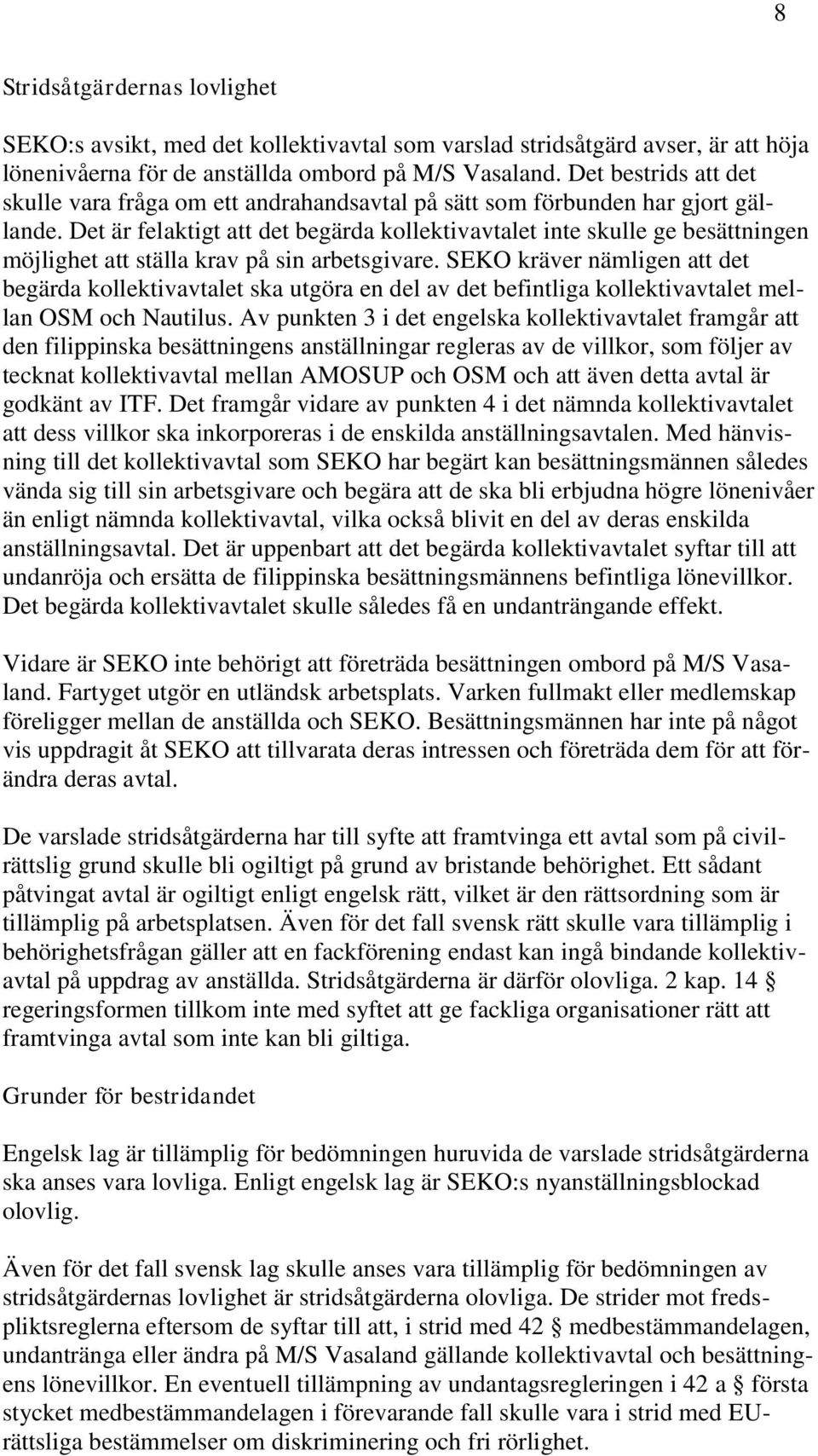 8

Stridsåtgärdernas lovlighet

SEKO:s avsikt, med det kollektivavtal som varslad stridsåtgärd avser, är att höja lönenivåerna för de anställda ombord på M/S Vasaland. Det bestrids att det skulle vara fråga om ett andrahandsavtal på sätt som förbunden har gjort gällande. Det är felaktigt att det begärda kollektivavtalet inte skulle ge besättningen möjlighet att ställa krav på sin arbetsgivare. SEKO kräver nämligen att det begärda kollektivavtalet ska utgöra en del av det befintliga kollektivavtalet mellan OSM och Nautilus. Av punkten 3 i det engelska kollektivavtalet framgår att den filippinska besättningens anställningar regleras av de villkor, som följer av tecknat kollektivavtal mellan AMOSUP och OSM och att även detta avtal är godkänt av ITF. Det framgår vidare av punkten 4 i det nämnda kollektivavtalet att dess villkor ska inkorporeras i de enskilda anställningsavtalen. Med hänvisning till det kollektivavtal som SEKO har begärt kan besättningsmännen således vända sig till sin arbetsgivare och begära att de ska bli erbjudna högre lönenivåer än enligt nämnda kollektivavtal, vilka också blivit en del av deras enskilda anställningsavtal. Det är uppenbart att det begärda kollektivavtalet syftar till att undanröja och ersätta de filippinska besättningsmännens befintliga lönevillkor. Det begärda kollektivavtalet skulle således få en undanträngande effekt.

Vidare är SEKO inte behörigt att företräda besättningen ombord på M/S Vasaland. Fartyget utgör en utländsk arbetsplats. Varken fullmakt eller medlemskap föreligger mellan de anställda och SEKO. Besättningsmännen har inte på något vis uppdragit åt SEKO att tillvarata deras intressen och företräda dem för att förändra deras avtal.

De varslade stridsåtgärderna har till syfte att framtvinga ett avtal som på civilrättslig grund skulle bli ogiltigt på grund av bristande behörighet. Ett sådant påtvingat avtal är ogiltigt enligt engelsk rätt, vilket är den rättsordning som är tillämplig på arbetsplatsen. Även för det fall svensk rätt skulle vara tillämplig i behörighetsfrågan gäller att en fackförening endast kan ingå bindande kollektivavtal på uppdrag av anställda. Stridsåtgärderna är därför olovliga. 2 kap. 14 § regeringsformen tillkom inte med syftet att ge fackliga organisationer rätt att framtvinga avtal som inte kan bli giltiga.

Grunder för bestridandet

Engelsk lag är tillämplig för bedömningen huruvida de varslade stridsåtgärderna ska anses vara lovliga. Enligt engelsk lag är SEKO:s nyanställningsblockad olovlig.

Även för det fall svensk lag skulle anses vara tillämplig för bedömningen av stridsåtgärdernas lovlighet är stridsåtgärderna olovliga. De strider mot fredspliktsreglerna eftersom de syftar till att, i strid med 42 § medbestämmandelagen, undantränga eller ändra på M/S Vasaland gällande kollektivavtal och besättningens lönevillkor. En eventuell tillämpning av undantagsregleringen i 42 a § första stycket medbestämmandelagen i förevarande fall skulle vara i strid med EU-rättsliga bestämmelser om diskriminering och fri rörlighet.